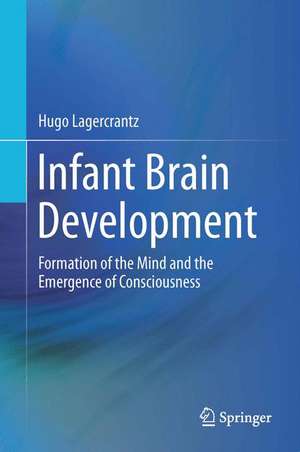 Hugo Lagercrantz

Infant Brain Development

Formation of the Mind and the Emergence of Consciousness

Springer